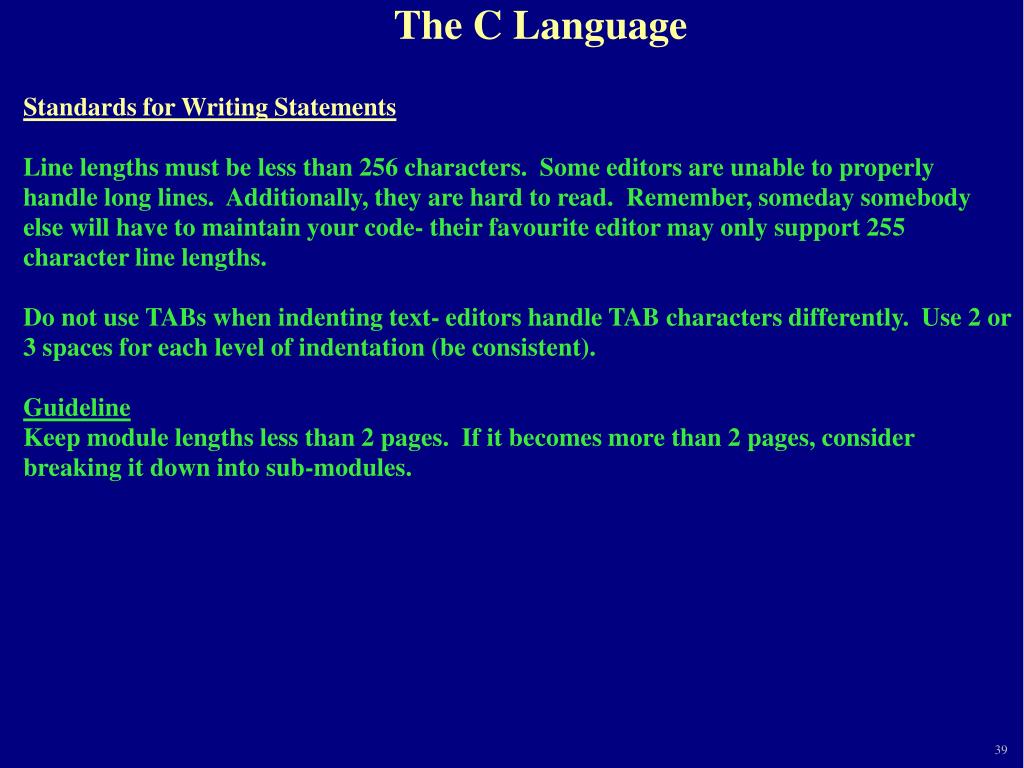 The C Language

Standards for Writing Statements

Line lengths must be less than 256 characters.  Some editors are unable to properly handle long lines.  Additionally, they are hard to read.  Remember, someday somebody else will have to maintain your code- their favourite editor may only support 255 character line lengths.

Do not use TABs when indenting text- editors handle TAB characters differently.  Use 2 or 3 spaces for each level of indentation (be consistent).

Guideline
Keep module lengths less than 2 pages.  If it becomes more than 2 pages, consider breaking it down into sub-modules.

39